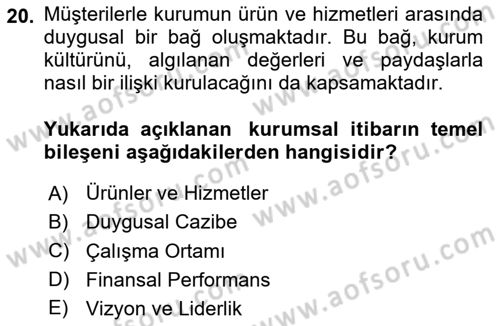 20. Müşterilerle kurumun ürün ve hizmetleri arasında duygusal bir bağ oluşmaktadır. Bu bağ, kurum kültürünü, algılanan değerleri ve paydaşlarla nasıl bir ilişki kurulacağını da kapsamaktadır.

Yukarıda açıklanan kurumsal itibarın temel bileşeni aşağıdakilerden hangisidir?

A) Ürünler ve Hizmetler
B) Duygusal Cazibe
C) Çalışma Ortamı
D) Finansal Performans
E) Vizyon ve Liderlik

www.aofsoru.com